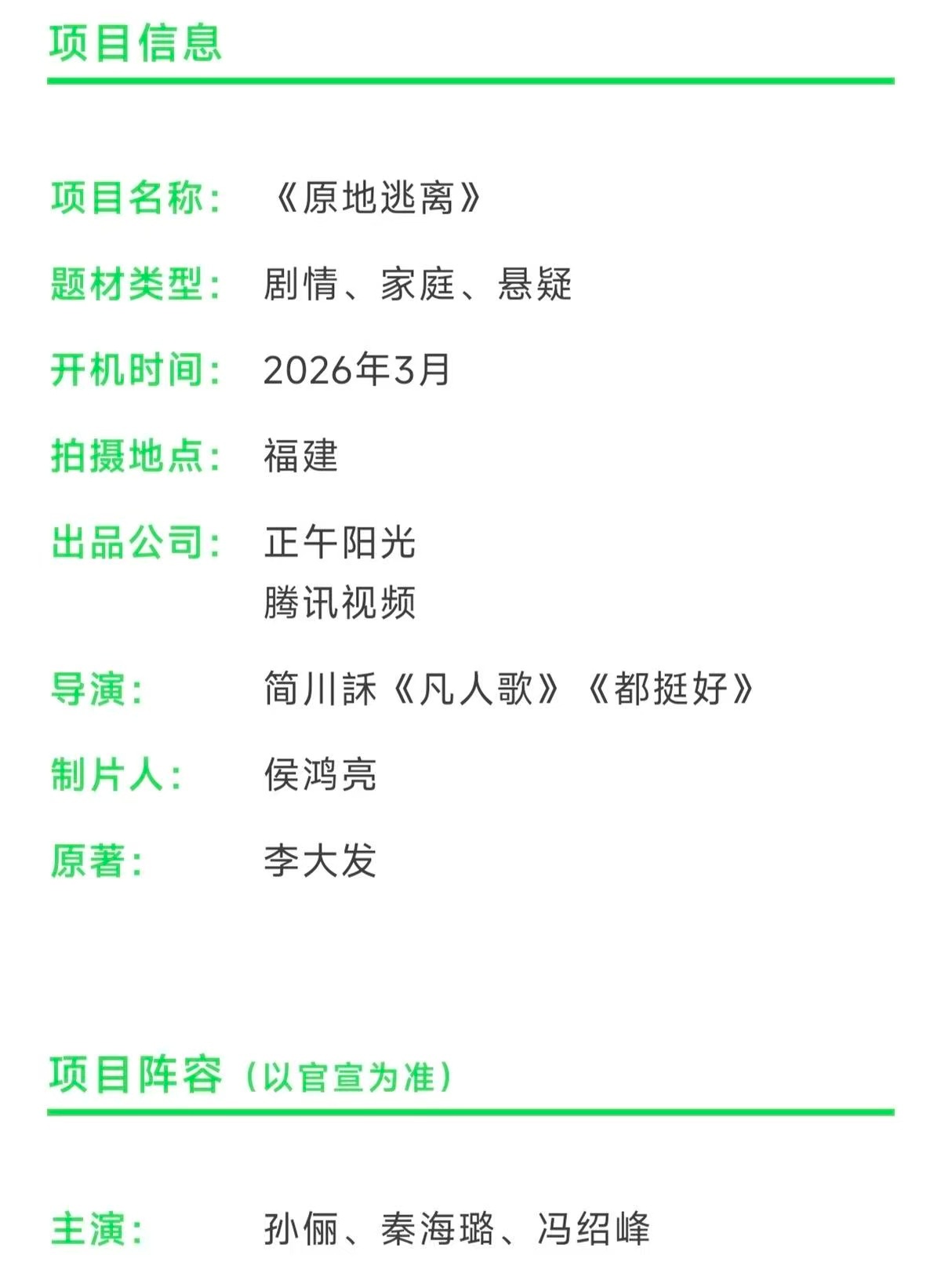 项目信息

项目名称：《原地逃离》

题材类型：剧情、家庭、悬疑

开机时间：2026年3月

拍摄地点：福建

出品公司：正午阳光
腾讯视频

导演：简川訸《凡人歌》《都挺好》

制片人：侯鸿亮

原著：李大发

项目阵容（以官宣为准）

主演：孙俪、秦海璐、冯绍峰